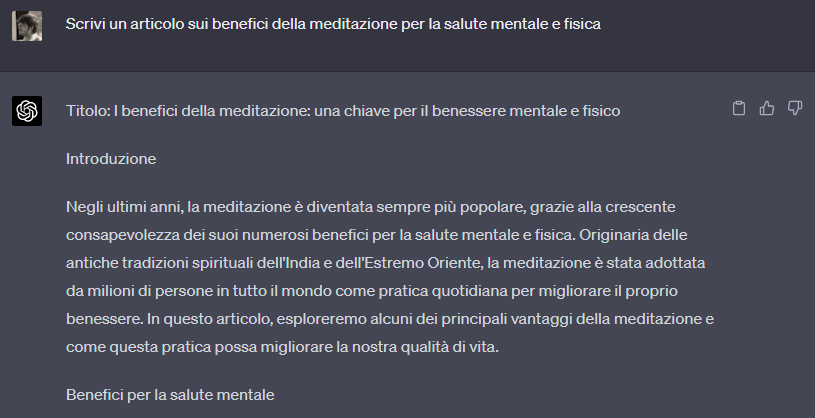 Scrivi un articolo sui benefici della meditazione per la salute mentale e fisica

Titolo: I benefici della meditazione: una chiave per il benessere mentale e fisico

Introduzione

Negli ultimi anni, la meditazione è diventata sempre più popolare, grazie alla crescente consapevolezza dei suoi numerosi benefici per la salute mentale e fisica. Originaria delle antiche tradizioni spirituali dell'India e dell'Estremo Oriente, la meditazione è stata adottata da milioni di persone in tutto il mondo come pratica quotidiana per migliorare il proprio benessere. In questo articolo, esploreremo alcuni dei principali vantaggi della meditazione e come questa pratica possa migliorare la nostra qualità di vita.

Benefici per la salute mentale